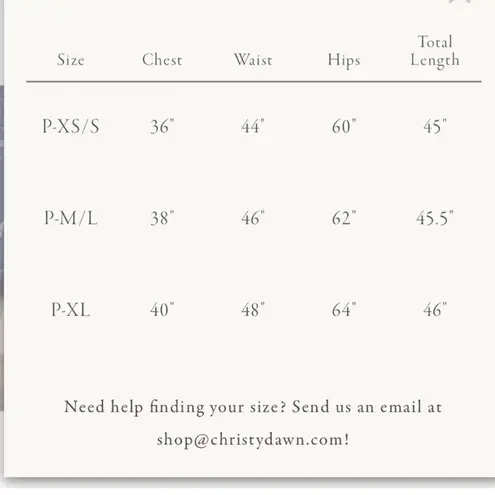 | Size | Chest | Waist | Hips | Total Length |
|---|---|---|---|---|
| P-XS/S | 36" | 44" | 60" | 45" |
| P-M/L | 38" | 46" | 62" | 45.5" |
| P-XL | 40" | 48" | 64" | 46" |

Need help finding your size? Send us an email at shop@christydawn.com!